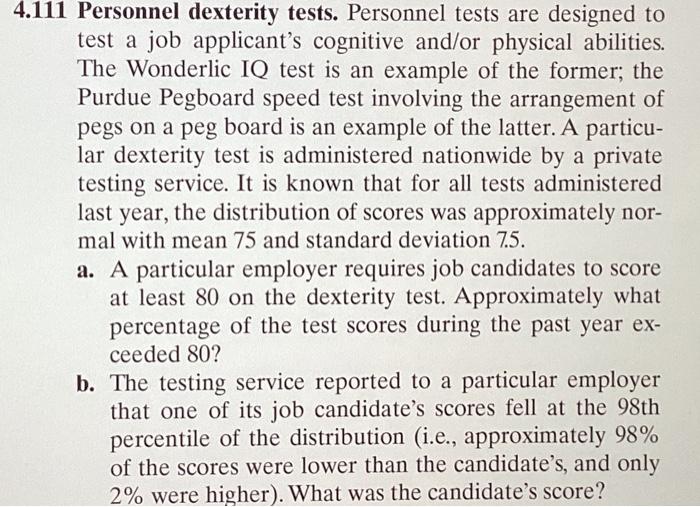 4.111 Personnel dexterity tests. Personnel tests are designed to test a job applicant's cognitive and/or physical abilities. The Wonderlic IQ test is an example of the former; the Purdue Pegboard speed test involving the arrangement of pegs on a peg board is an example of the latter. A particular dexterity test is administered nationwide by a private testing service. It is known that for all tests administered last year, the distribution of scores was approximately normal with mean 75 and standard deviation 7.5.

a. A particular employer requires job candidates to score at least 80 on the dexterity test. Approximately what percentage of the test scores during the past year exceeded 80?

b. The testing service reported to a particular employer that one of its job candidate's scores fell at the 98th percentile of the distribution (i.e., approximately 98% of the scores were lower than the candidate's, and only 2% were higher). What was the candidate's score?